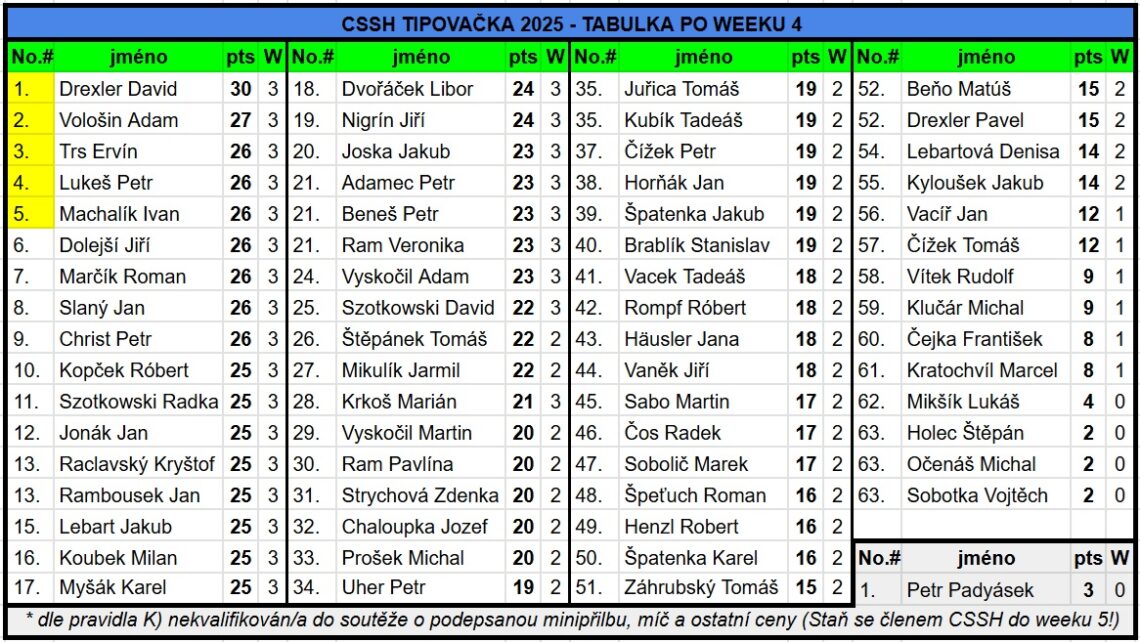 CSSH TIPOVAČKA 2025 - TABULKA PO WEEKU 4

| No.# | jméno | pts | W |
|---|---|---|---|
| 1. | Drexler David | 30 | 3 |
| 2. | Vološin Adam | 27 | 3 |
| 3. | Trs Ervín | 26 | 3 |
| 4. | Lukeš Petr | 26 | 3 |
| 5. | Machalík Ivan | 26 | 3 |
| 6. | Dolejší Jiří | 26 | 3 |
| 7. | Marčík Roman | 26 | 3 |
| 8. | Slaný Jan | 26 | 3 |
| 9. | Christ Petr | 26 | 3 |
| 10. | Kopček Róbert | 25 | 3 |
| 11. | Szotkowski Radka | 25 | 3 |
| 12. | Jonák Jan | 25 | 3 |
| 13. | Raclavský Kryštof | 25 | 3 |
| 13. | Rambousek Jan | 25 | 3 |
| 15. | Lebart Jakub | 25 | 3 |
| 16. | Koubek Milan | 25 | 3 |
| 17. | Myšák Karel | 25 | 3 |

| No.# | jméno | pts | W |
|---|---|---|---|
| 18. | Dvořáček Libor | 24 | 3 |
| 19. | Nigrín Jiří | 24 | 3 |
| 20. | Joska Jakub | 23 | 3 |
| 21. | Adamec Petr | 23 | 3 |
| 21. | Beneš Petr | 23 | 3 |
| 21. | Ram Veronika | 23 | 3 |
| 24. | Vyskočil Adam | 23 | 3 |
| 25. | Szotkowski David | 22 | 3 |
| 26. | Štěpánek Tomáš | 22 | 2 |
| 27. | Mikulík Jarmil | 22 | 2 |
| 28. | Krkoš Marián | 21 | 3 |
| 29. | Vyskočil Martin | 20 | 2 |
| 30. | Ram Pavlína | 20 | 2 |
| 31. | Strychová Zdenka | 20 | 2 |
| 32. | Chaloupka Jozef | 20 | 2 |
| 33. | Prošek Michal | 20 | 2 |
| 34. | Uher Petr | 19 | 2 |

| No.# | jméno | pts | W |
|---|---|---|---|
| 35. | Juřica Tomáš | 19 | 2 |
| 35. | Kubík Tadeáš | 19 | 2 |
| 37. | Čížek Petr | 19 | 2 |
| 38. | Horňák Jan | 19 | 2 |
| 39. | Špatenka Jakub | 19 | 2 |
| 40. | Brablík Stanislav | 19 | 2 |
| 41. | Vacek Tadeáš | 18 | 2 |
| 42. | Rompf Róbert | 18 | 2 |
| 43. | Häusler Jana | 18 | 2 |
| 44. | Vaněk Jiří | 18 | 2 |
| 45. | Sabo Martin | 17 | 2 |
| 46. | Čos Radek | 17 | 2 |
| 47. | Sobolič Marek | 17 | 2 |
| 48. | Špeťuch Roman | 16 | 2 |
| 49. | Henzl Robert | 16 | 2 |
| 50. | Špatenka Karel | 16 | 2 |
| 51. | Záhrubský Tomáš | 15 | 2 |

| No.# | jméno | pts | W |
|---|---|---|---|
| 52. | Beňo Matúš | 15 | 2 |
| 52. | Drexler Pavel | 15 | 2 |
| 54. | Lebartová Denisa | 14 | 2 |
| 55. | Kyloušek Jakub | 14 | 2 |
| 56. | Vacíř Jan | 12 | 1 |
| 57. | Čížek Tomáš | 12 | 1 |
| 58. | Vítek Rudolf | 9 | 1 |
| 59. | Klučár Michal | 9 | 1 |
| 60. | Čejka František | 8 | 1 |
| 61. | Kratochvíl Marcel | 8 | 1 |
| 62. | Mikšík Lukáš | 4 | 0 |
| 63. | Holec Štěpán | 2 | 0 |
| 63. | Očenáš Michal | 2 | 0 |
| 63. | Sobotka Vojtěch | 2 | 0 |

| No.# | jméno | pts | W |
|---|---|---|---|
| 1. | Petr Padyásek | 3 | 0 |

* dle pravidla K) nekvalifikován/a do soutěže o podepsanou minipřilbu, míč a ostatní ceny (Staň se členem CSSH do weeku 5!)